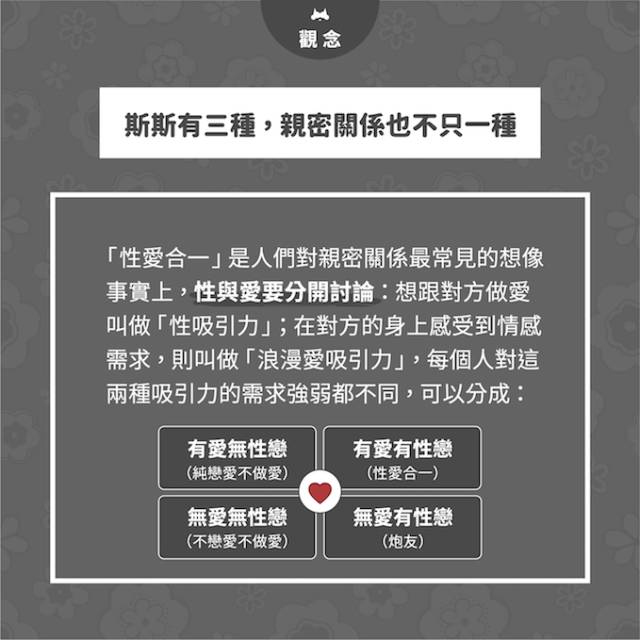 觀念

斯斯有三種，親密關係也不只一種

「性愛合一」是人們對親密關係最常見的想像事實上，性與愛要分開討論：想跟對方做愛叫做「性吸引力」；在對方的身上感受到情感需求，則叫做「浪漫愛吸引力」，每個人對這兩種吸引力的需求強弱都不同，可以分成：

有愛無性戀
（純戀愛不做愛）

有愛有性戀
（性愛合一）

無愛無性戀
（不戀愛不做愛）

無愛有性戀
（炮友）